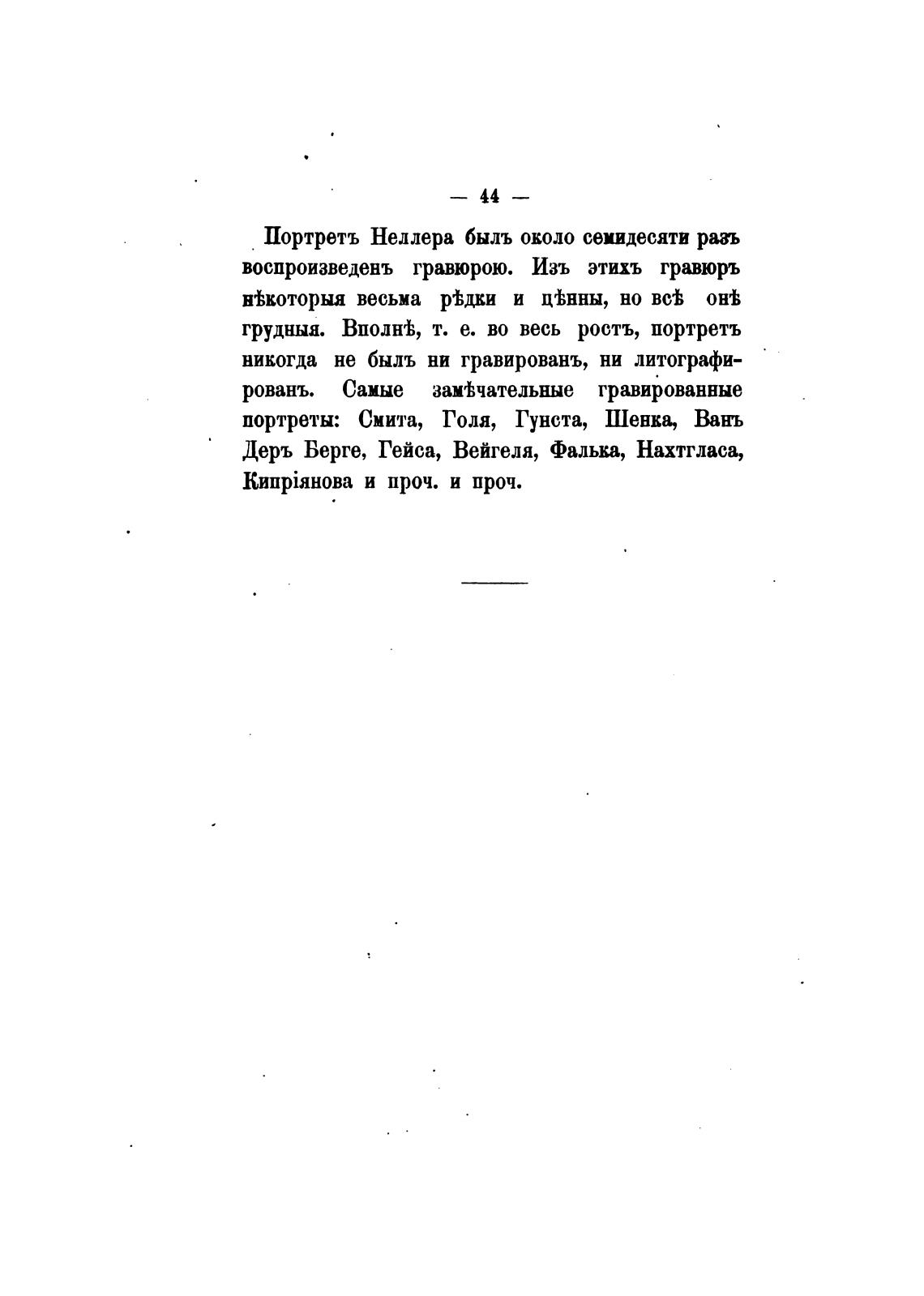 — 44 —

Портретъ Неллера былъ около семидесяти разъ воспроизведенъ гравюрою. Изъ этихъ гравюръ нѣкоторыя весьма рѣдки и цѣнны, но всѣ онѣ грудныя. Вполнѣ, т. е. во весь ростъ, портретъ никогда не былъ ни гравированъ, ни литографированъ. Самые замѣчательные гравированные портреты: Смита, Голя, Гунста, Шенка, Ванъ Деръ Берге, Гейса, Вейгеля, Фалька, Нахтгласа, Кипріянова и проч. и проч.